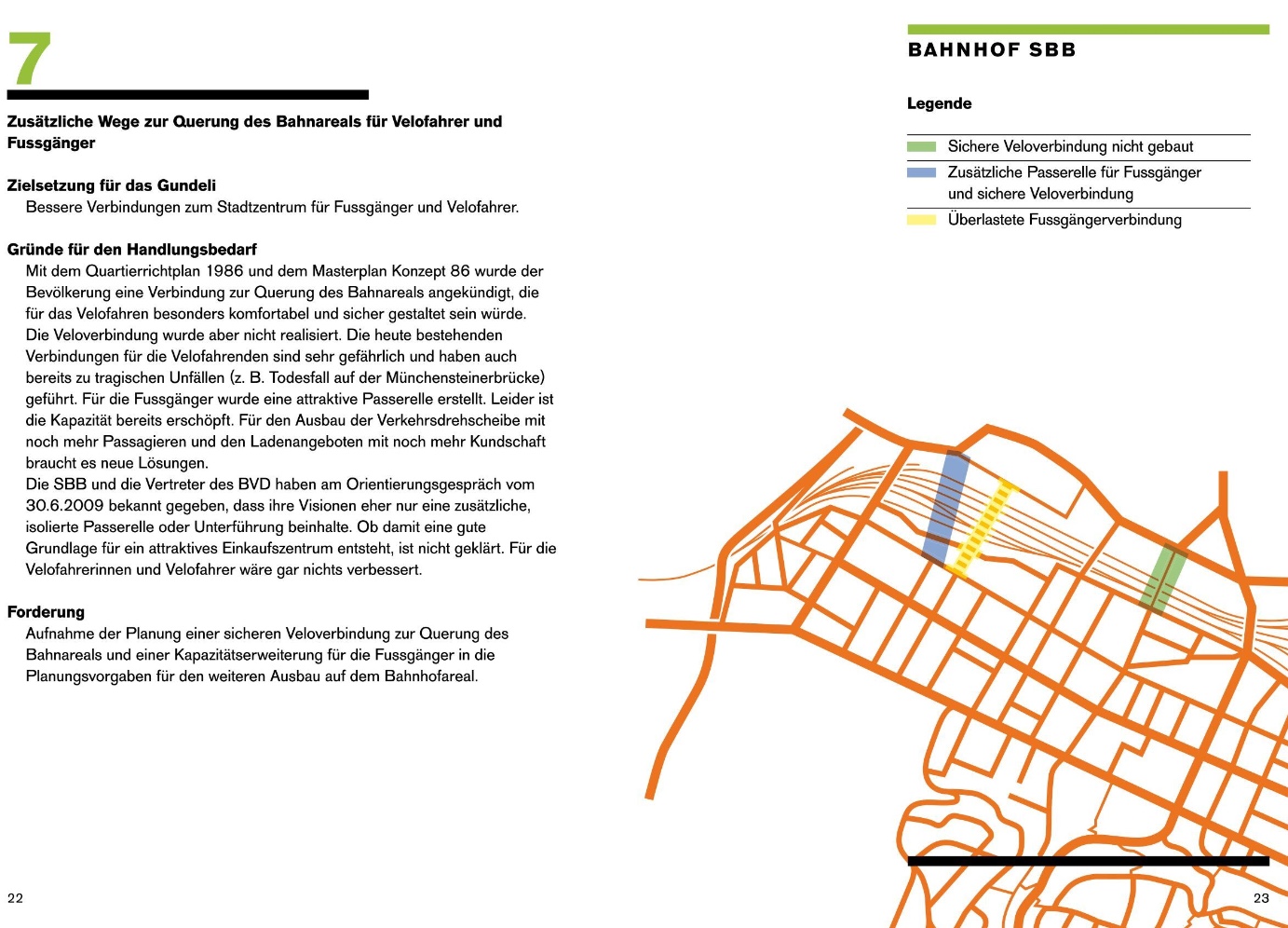 7

Zusätzliche Wege zur Querung des Bahnareals für Velofahrer und Fussgänger

Zielsetzung für das Gundeli
Bessere Verbindungen zum Stadtzentrum für Fussgänger und Velofahrer.

Gründe für den Handlungsbedarf
Mit dem Quartierrichtplan 1986 und dem Masterplan Konzept 86 wurde der Bevölkerung eine Verbindung zur Querung des Bahnareals angekündigt, die für das Velofahren besonders komfortabel und sicher gestaltet sein würde. Die Veloverbindung wurde aber nicht realisiert. Die heute bestehenden Verbindungen für die Velofahrenden sind sehr gefährlich und haben auch bereits zu tragischen Unfällen (z. B. Todesfall auf der Münchensteinerbrücke) geführt. Für die Fussgänger wurde eine attraktive Passerelle erstellt. Leider ist die Kapazität bereits erschöpft. Für den Ausbau der Verkehrsdrehscheibe mit noch mehr Passagieren und den Ladenangeboten mit noch mehr Kundschaft braucht es neue Lösungen.
Die SBB und die Vertreter des BVD haben am Orientierungsgespräch vom 30.6.2009 bekannt gegeben, dass ihre Visionen eher nur eine zusätzliche, isolierte Passerelle oder Unterführung beinhalte. Ob damit eine gute Grundlage für ein attraktives Einkaufszentrum entsteht, ist nicht geklärt. Für die Velofahrerinnen und Velofahrer wäre gar nichts verbessert.

Forderung
Aufnahme der Planung einer sicheren Veloverbindung zur Querung des Bahnareals und einer Kapazitätserweiterung für die Fussgänger in die Planungsvorgaben für den weiteren Ausbau auf dem Bahnhofareal.

22

BAHNHOF SBB

Legende

Sichere Veloverbindung nicht gebaut
Zusätzliche Passerelle für Fussgänger und sichere Veloverbindung
Überlastete Fussgängerverbindung

23